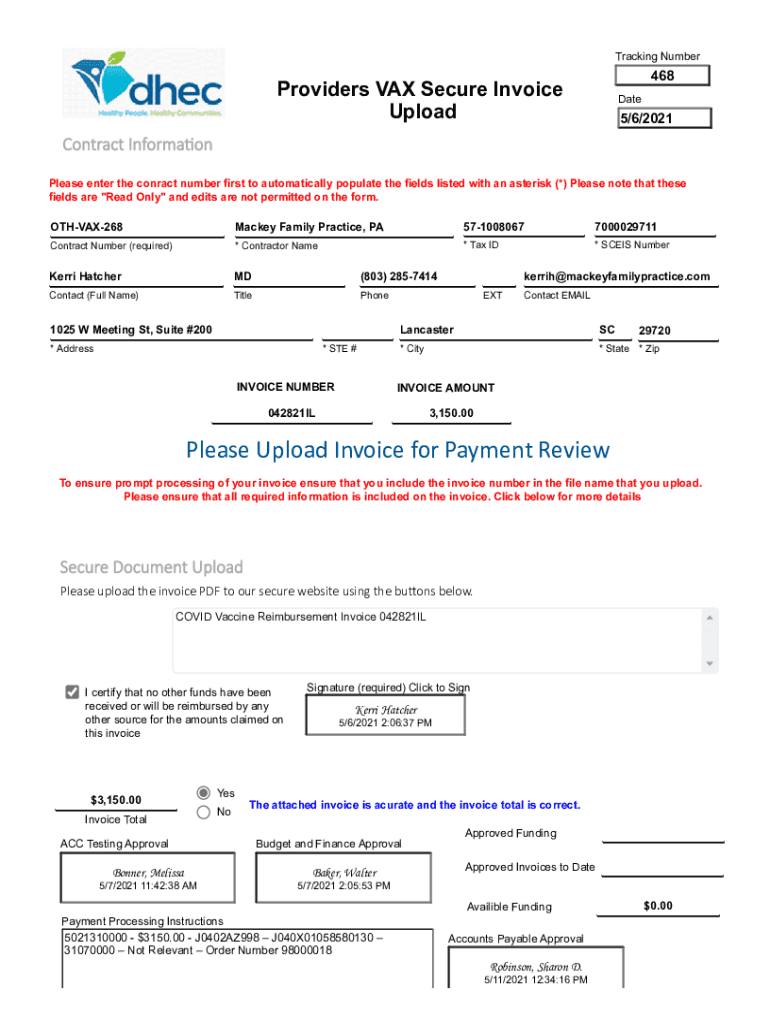 dhec
Healthy People. Healthy Communities.

Providers VAX Secure Invoice Upload

Tracking Number
468
Date
5/6/2021

Contract Information

Please enter the conract number first to automatically populate the fields listed with an asterisk (*) Please note that these fields are "Read Only" and edits are not permitted on the form.

OTH-VAX-268
Contract Number (required)
Mackey Family Practice, PA
* Contractor Name
57-1008067
* Tax ID
7000029711
* SCEIS Number

Kerri Hatcher
Contact (Full Name)
MD
Title
(803) 285-7414
Phone
EXT
kerrih@mackeyfamilypractice.com
Contact EMAIL

1025 W Meeting St, Suite #200
* Address
* STE #
Lancaster
* City
SC
* State
29720
* Zip

INVOICE NUMBER
042821IL
INVOICE AMOUNT
3,150.00

Please Upload Invoice for Payment Review

To ensure prompt processing of your invoice ensure that you include the invoice number in the file name that you upload. Please ensure that all required information is included on the invoice. Click below for more details

Secure Document Upload

Please upload the invoice PDF to our secure website using the buttons below.

COVID Vaccine Reimbursement Invoice 042821IL

I certify that no other funds have been received or will be reimbursed by any other source for the amounts claimed on this invoice

Signature (required) Click to Sign
Kerri Hatcher
5/6/2021 2:06:37 PM

$3,150.00
Invoice Total
Yes
No
The attached invoice is acurate and the invoice total is correct.

ACC Testing Approval
Bonner, Melissa
5/7/2021 11:42:38 AM

Budget and Finance Approval
Baker, Walter
5/7/2021 2:05:53 PM

Approved Funding
Approved Invoices to Date
Availible Funding
$0.00

Payment Processing Instructions
5021310000 - $3150.00 - J0402AZ998 – J040X01058580130 – 31070000 – Not Relevant – Order Number 98000018

Accounts Payable Approval
Robinson, Sharon D.
5/11/2021 12:34:16 PM